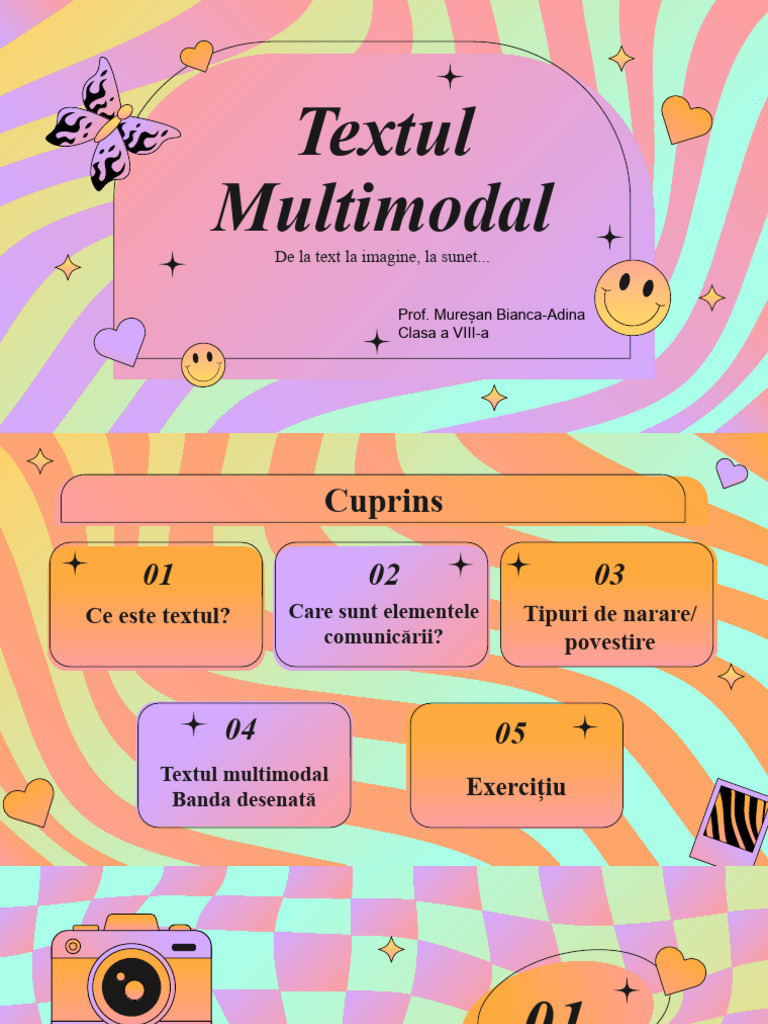 Textul Multimodal

De la text la imagine, la sunet...

Prof. Mureșan Bianca-Adina
Clasa a VIII-a

Cuprins

01
Ce este textul?

02
Care sunt elementele comunicării?

03
Tipuri de narare/ povestire

04
Textul multimodal
Banda desenată

05
Exercițiu

01